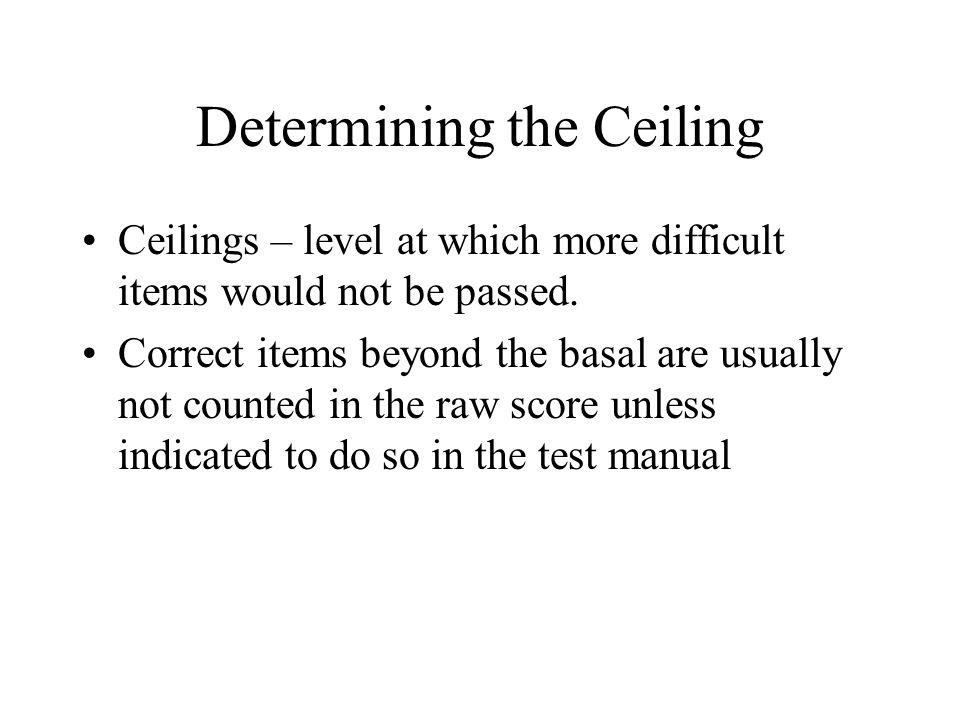 Determining the Ceiling

• Ceilings – level at which more difficult items would not be passed.

• Correct items beyond the basal are usually not counted in the raw score unless indicated to do so in the test manual